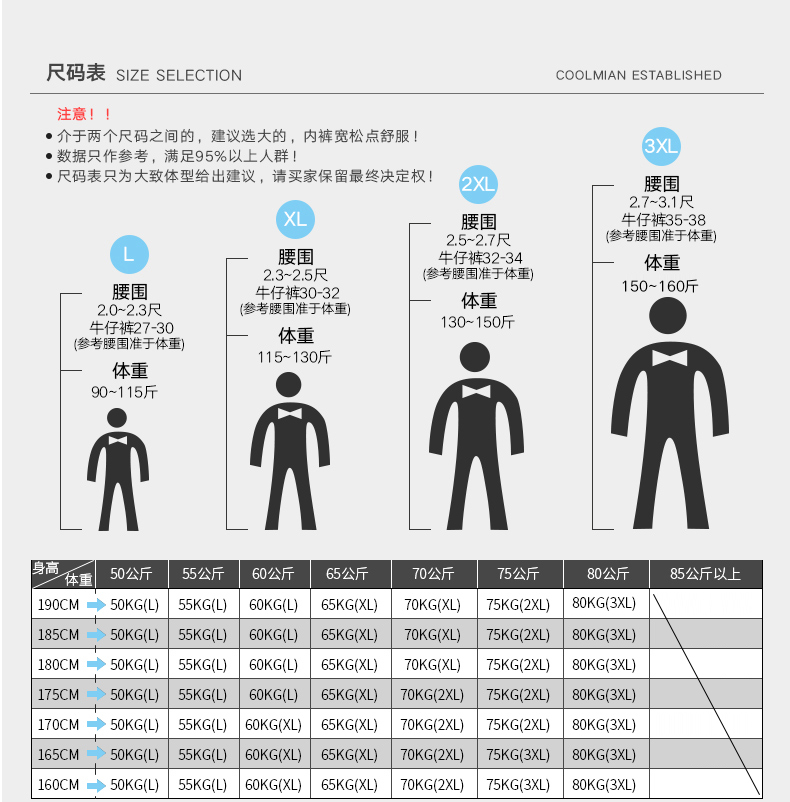 尺码表 SIZE SELECTION

COOLMIAN ESTABLISHED

注意！！
● 介于两个尺码之间的，建议选大的，内裤宽松点舒服！
● 数据只作参考，满足95%以上人群！
● 尺码表只为大致体型给出建议，请买家保留最终决定权！

L
腰围
2.0~2.3尺
牛仔裤27-30
(参考腰围准于体重)
体重
90~115斤

XL
腰围
2.3~2.5尺
牛仔裤30-32
(参考腰围准于体重)
体重
115~130斤

2XL
腰围
2.5~2.7尺
牛仔裤32-34
(参考腰围准于体重)
体重
130~150斤

3XL
腰围
2.7~3.1尺
牛仔裤35-38
(参考腰围准于体重)
体重
150~160斤

| 身高 体重 | 50公斤 | 55公斤 | 60公斤 | 65公斤 | 70公斤 | 75公斤 | 80公斤 | 85公斤以上 |
|---|---|---|---|---|---|---|---|---|
| 190CM | 50KG(L) | 55KG(L) | 60KG(L) | 65KG(XL) | 70KG(XL) | 75KG(2XL) | 80KG(3XL) | |
| 185CM | 50KG(L) | 55KG(L) | 60KG(L) | 65KG(XL) | 70KG(XL) | 75KG(2XL) | 80KG(3XL) | |
| 180CM | 50KG(L) | 55KG(L) | 60KG(L) | 65KG(XL) | 70KG(XL) | 75KG(2XL) | 80KG(3XL) | |
| 175CM | 50KG(L) | 55KG(L) | 60KG(L) | 65KG(XL) | 70KG(2XL) | 75KG(2XL) | 80KG(3XL) | |
| 170CM | 50KG(L) | 55KG(L) | 60KG(XL) | 65KG(XL) | 70KG(2XL) | 75KG(2XL) | 80KG(3XL) | |
| 165CM | 50KG(L) | 55KG(L) | 60KG(XL) | 65KG(XL) | 70KG(2XL) | 75KG(3XL) | 80KG(3XL) | |
| 160CM | 50KG(L) | 55KG(L) | 60KG(XL) | 65KG(XL) | 70KG(2XL) | 75KG(3XL) | 80KG(3XL) | |